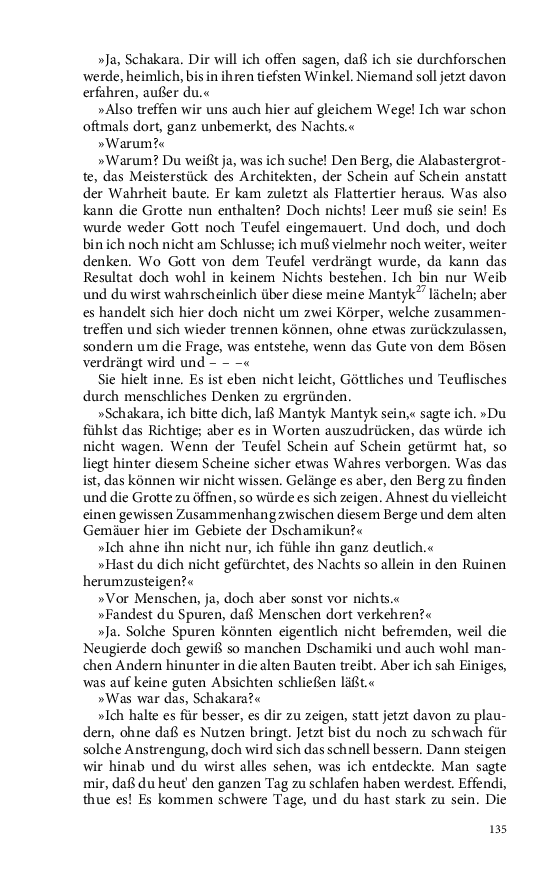 »Ja, Schakara. Dir will ich offen sagen, daß ich sie durchforschen werde, heimlich, bis in ihren tiefsten Winkel. Niemand soll jetzt davon erfahren, außer du.«

»Also treffen wir uns auch hier auf gleichem Wege! Ich war schon oftmals dort, ganz unbemerkt, des Nachts.«

»Warum?«

»Warum? Du weißt ja, was ich suche! Den Berg, die Alabastergrotte, das Meisterstück des Architekten, der Schein auf Schein anstatt der Wahrheit baute. Er kam zuletzt als Flattertier heraus. Was also kann die Grotte nun enthalten? Doch nichts! Leer muß sie sein! Es wurde weder Gott noch Teufel eingemauert. Und doch, und doch bin ich noch nicht am Schlusse; ich muß vielmehr noch weiter, weiter denken. Wo Gott von dem Teufel verdrängt wurde, da kann das Resultat doch wohl in keinem Nichts bestehen. Ich bin nur Weib und du wirst wahrscheinlich über diese meine Mantyk$^{27}$ lächeln; aber es handelt sich hier doch nicht um zwei Körper, welche zusammentreffen und sich wieder trennen können, ohne etwas zurückzulassen, sondern um die Frage, was entstehe, wenn das Gute von dem Bösen verdrängt wird und – – –«

Sie hielt inne. Es ist eben nicht leicht, Göttliches und Teuflisches durch menschliches Denken zu ergründen.

»Schakara, ich bitte dich, laß Mantyk Mantyk sein,« sagte ich. »Du fühlst das Richtige; aber es in Worten auszudrücken, das würde ich nicht wagen. Wenn der Teufel Schein auf Schein getürmt hat, so liegt hinter diesem Scheine sicher etwas Wahres verborgen. Was das ist, das können wir nicht wissen. Gelänge es aber, den Berg zu finden und die Grotte zu öffnen, so würde es sich zeigen. Ahnest du vielleicht einen gewissen Zusammenhang zwischen diesem Berge und dem alten Gemäuer hier im Gebiete der Dschamikun?«

»Ich ahne ihn nicht nur, ich fühle ihn ganz deutlich.«

»Hast du dich nicht gefürchtet, des Nachts so allein in den Ruinen herumzusteigen?«

»Vor Menschen, ja, doch aber sonst vor nichts.«

»Fandest du Spuren, daß Menschen dort verkehren?«

»Ja. Solche Spuren könnten eigentlich nicht befremden, weil die Neugierde doch gewiß so manchen Dschamiki und auch wohl manchen Andern hinunter in die alten Bauten treibt. Aber ich sah Einiges, was auf keine guten Absichten schließen läßt.«

»Was war das, Schakara?«

»Ich halte es für besser, es dir zu zeigen, statt jetzt davon zu plaudern, ohne daß es Nutzen bringt. Jetzt bist du noch zu schwach für solche Anstrengung, doch wird sich das schnell bessern. Dann steigen wir hinab und du wirst alles sehen, was ich entdeckte. Man sagte mir, daß du heut' den ganzen Tag zu schlafen haben werdest. Effendi, thue es! Es kommen schwere Tage, und du hast stark zu sein. Die

135